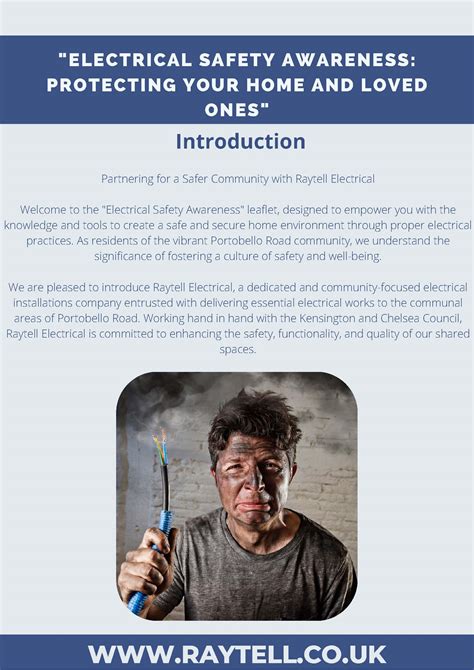 "ELECTRICAL SAFETY AWARENESS: PROTECTING YOUR HOME AND LOVED ONES"

Introduction

Partnering for a Safer Community with Raytell Electrical

Welcome to the "Electrical Safety Awareness" leaflet, designed to empower you with the knowledge and tools to create a safe and secure home environment through proper electrical practices. As residents of the vibrant Portobello Road community, we understand the significance of fostering a culture of safety and well-being.

We are pleased to introduce Raytell Electrical, a dedicated and community-focused electrical installations company entrusted with delivering essential electrical works to the communal areas of Portobello Road. Working hand in hand with the Kensington and Chelsea Council, Raytell Electrical is committed to enhancing the safety, functionality, and quality of our shared spaces.

WWW.RAYTELL.CO.UK